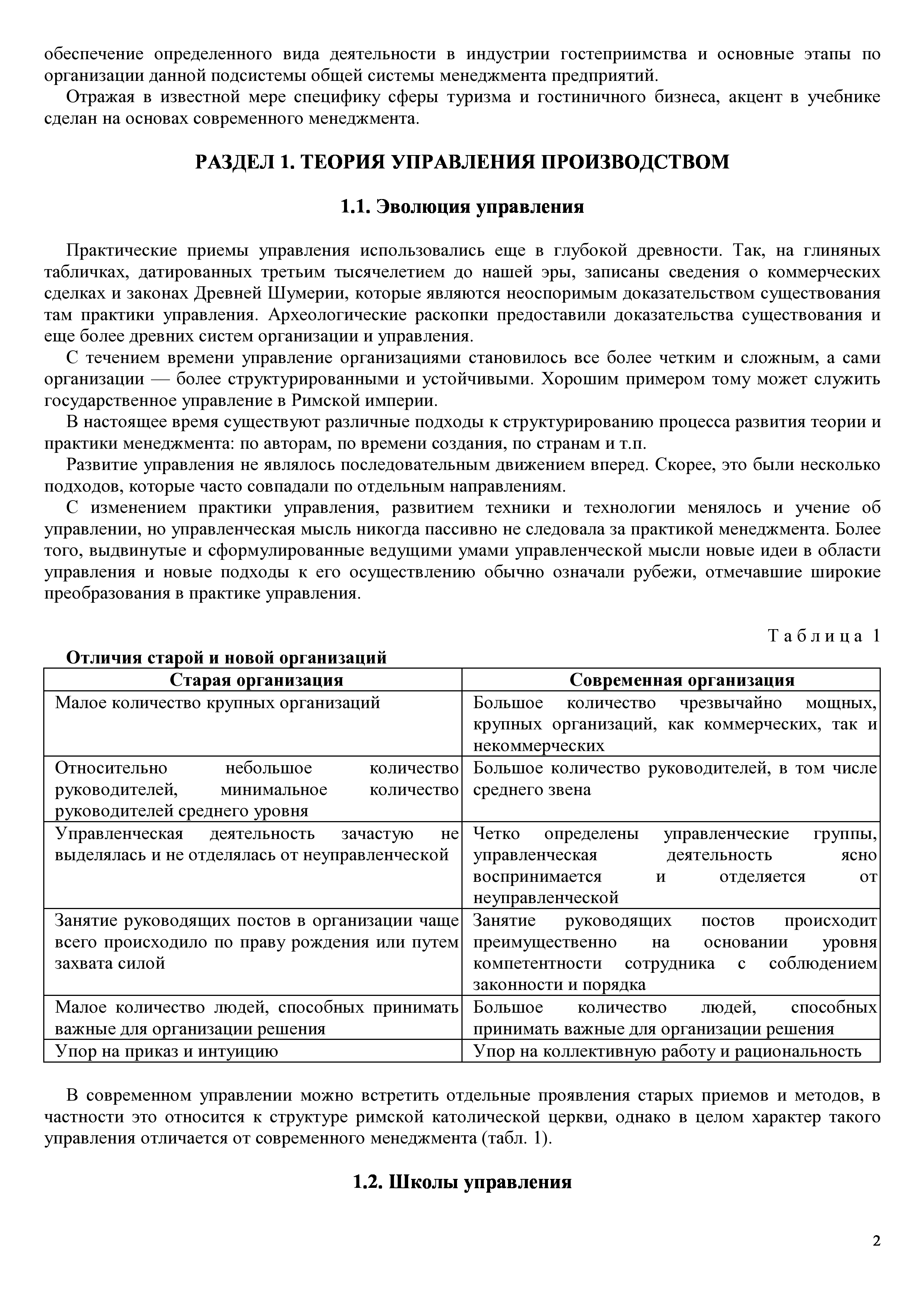 обеспечение определенного вида деятельности в индустрии гостеприимства и основные этапы по организации данной подсистемы общей системы менеджмента предприятий.

Отражая в известной мере специфику сферы туризма и гостиничного бизнеса, акцент в учебнике сделан на основах современного менеджмента.

РАЗДЕЛ 1. ТЕОРИЯ УПРАВЛЕНИЯ ПРОИЗВОДСТВОМ

1.1. Эволюция управления

Практические приемы управления использовались еще в глубокой древности. Так, на глиняных табличках, датированных третьим тысячелетием до нашей эры, записаны сведения о коммерческих сделках и законах Древней Шумерии, которые являются неоспоримым доказательством существования там практики управления. Археологические раскопки предоставили доказательства существования и еще более древних систем организации и управления.

С течением времени управление организациями становилось все более четким и сложным, а сами организации — более структурированными и устойчивыми. Хорошим примером тому может служить государственное управление в Римской империи.

В настоящее время существуют различные подходы к структурированию процесса развития теории и практики менеджмента: по авторам, по времени создания, по странам и т.п.

Развитие управления не являлось последовательным движением вперед. Скорее, это были несколько подходов, которые часто совпадали по отдельным направлениям.

С изменением практики управления, развитием техники и технологии менялось и учение об управлении, но управленческая мысль никогда пассивно не следовала за практикой менеджмента. Более того, выдвинутые и сформулированные ведущими умами управленческой мысли новые идеи в области управления и новые подходы к его осуществлению обычно означали рубежи, отмечавшие широкие преобразования в практике управления.

Таблица 1

Отличия старой и новой организаций

| Старая организация | Современная организация |
|---|---|
| Малое количество крупных организаций | Большое количество чрезвычайно мощных, крупных организаций, как коммерческих, так и некоммерческих |
| Относительно небольшое количество руководителей, минимальное количество руководителей среднего уровня | Большое количество руководителей, в том числе среднего звена |
| Управленческая деятельность зачастую не выделялась и не отделялась от неуправленческой | Четко определены управленческие группы, управленческая деятельность ясно воспринимается и отделяется от неуправленческой |
| Занятие руководящих постов в организации чаще всего происходило по праву рождения или путем захвата силой | Занятие руководящих постов происходит преимущественно на основании уровня компетентности сотрудника с соблюдением законности и порядка |
| Малое количество людей, способных принимать важные для организации решения | Большое количество людей, способных принимать важные для организации решения |
| Упор на приказ и интуицию | Упор на коллективную работу и рациональность |

В современном управлении можно встретить отдельные проявления старых приемов и методов, в частности это относится к структуре римской католической церкви, однако в целом характер такого управления отличается от современного менеджмента (табл. 1).

1.2. Школы управления

2